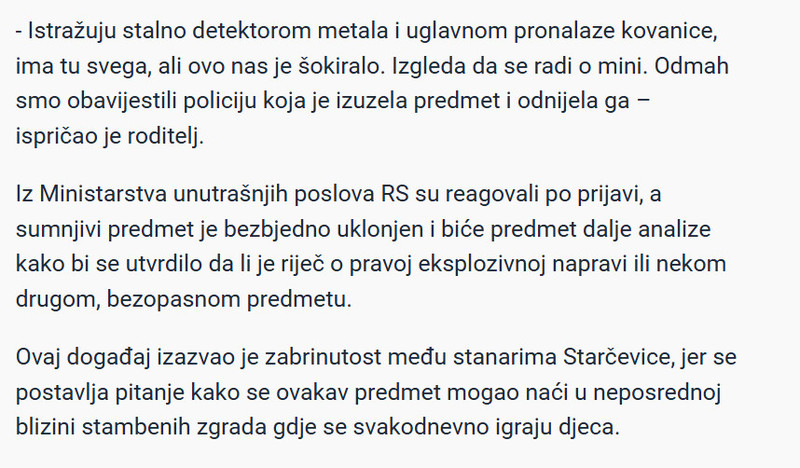 - Istražuju stalno detektorom metala i uglavnom pronalaze kovanice, ima tu svega, ali ovo nas je šokiralo. Izgleda da se radi o mini. Odmah smo obavijestili policiju koja je izuzela predmet i odnijela ga – ispričao je roditelj.

Iz Ministarstva unutrašnjih poslova RS su reagovali po prijavi, a sumnjivi predmet je bezbjedno uklonjen i biće predmet dalje analize kako bi se utvrdilo da li je riječ o pravoj eksplozivnoj napravi ili nekom drugom, bezopasnom predmetu.

Ovaj događaj izazvao je zabrinutost među stanarima Starčevice, jer se postavlja pitanje kako se ovakav predmet mogao naći u neposrednoj blizini stambenih zgrada gdje se svakodnevno igraju djeca.